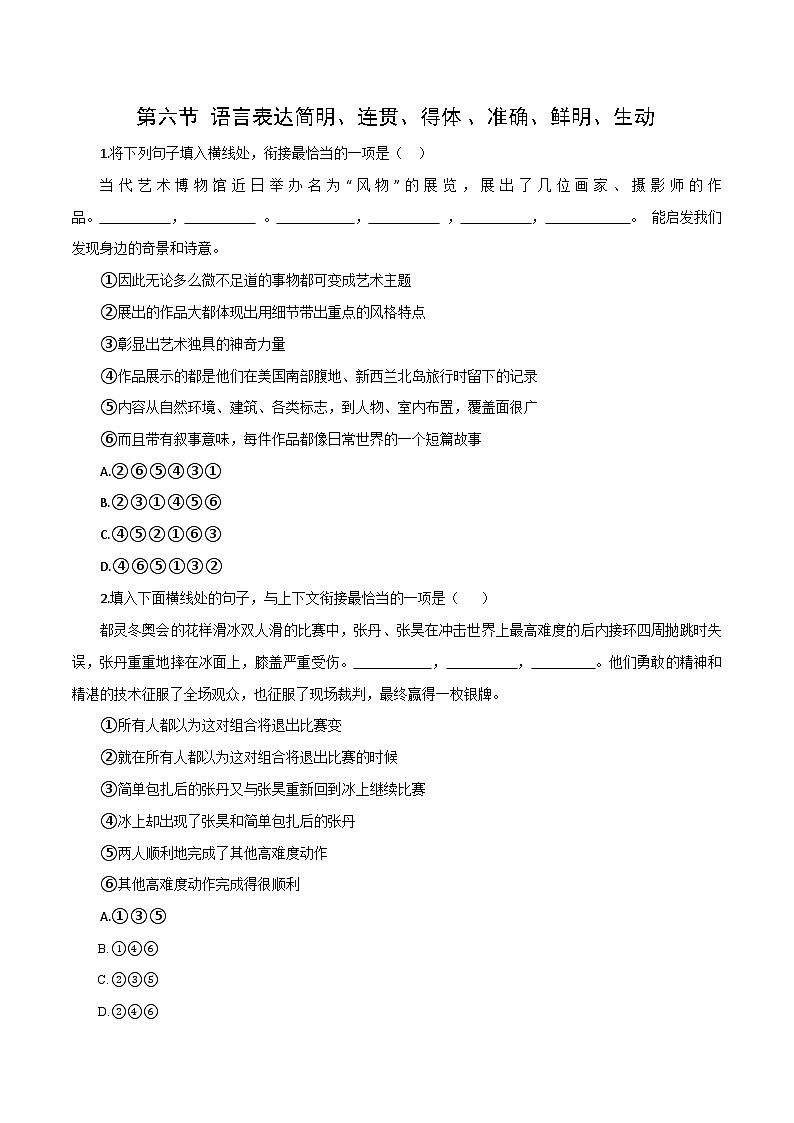 第六节 语言表达简明、连贯、得体 、准确、鲜明、生动

1.将下列句子填入横线处，衔接最恰当的一项是（ ）

当代艺术博物馆近日举办名为“风物”的展览，展出了几位画家、摄影师的作品。__________，__________ 。___________，__________ ，__________，____________。 能启发我们发现身边的奇景和诗意。

①因此无论多么微不足道的事物都可变成艺术主题

②展出的作品大都体现出用细节带出重点的风格特点

③彰显出艺术独具的神奇力量

④作品展示的都是他们在美国南部腹地、新西兰北岛旅行时留下的记录

⑤内容从自然环境、建筑、各类标志，到人物、室内布置，覆盖面很广

⑥而且带有叙事意味，每件作品都像日常世界的一个短篇故事

A.②⑥⑤④③①

B.②③①④⑤⑥

C.④⑤②①⑥③

D.④⑥⑤①③②

2.填入下面横线处的句子，与上下文衔接最恰当的一项是（ ）

都灵冬奥会的花样滑冰双人滑的比赛中，张丹、张昊在冲击世界上最高难度的后内接环四周抛跳时失误，张丹重重地摔在冰面上，膝盖严重受伤。___________，__________，_________。他们勇敢的精神和精湛的技术征服了全场观众，也征服了现场裁判，最终赢得一枚银牌。

①所有人都以为这对组合将退出比赛变

②就在所有人都以为这对组合将退出比赛的时候

③简单包扎后的张丹又与张昊重新回到冰上继续比赛

④冰上却出现了张昊和简单包扎后的张丹

⑤两人顺利地完成了其他高难度动作

⑥其他高难度动作完成得很顺利

A.①③⑤

B.①④⑥

C.②③⑤

D.②④⑥